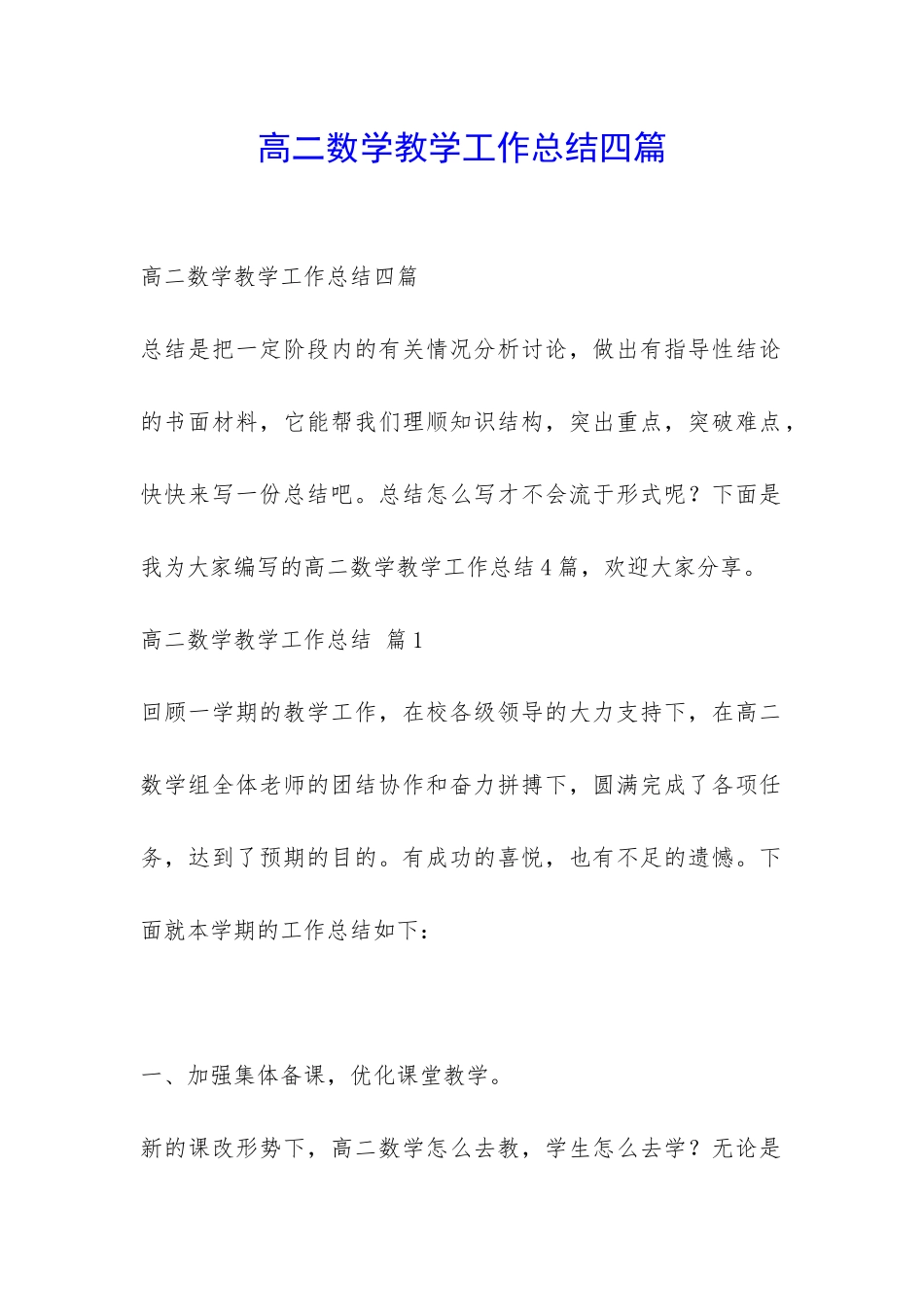 高二数学教学工作总结四篇

高二数学教学工作总结四篇

总结是把一定阶段内的有关情况分析讨论，做出有指导性结论的书面材料，它能帮我们理顺知识结构，突出重点，突破难点，快快来写一份总结吧。总结怎么写才不会流于形式呢？下面是我为大家编写的高二数学教学工作总结4篇，欢迎大家分享。

高二数学教学工作总结 篇1

回顾一学期的教学工作，在校各级领导的大力支持下，在高二数学组全体老师的团结协作和奋力拼搏下，圆满完成了各项任务，达到了预期的目的。有成功的喜悦，也有不足的遗憾。下面就本学期的工作总结如下：

一、加强集体备课，优化课堂教学。

新的课改形势下，高二数学怎么去教，学生怎么去学？无论是